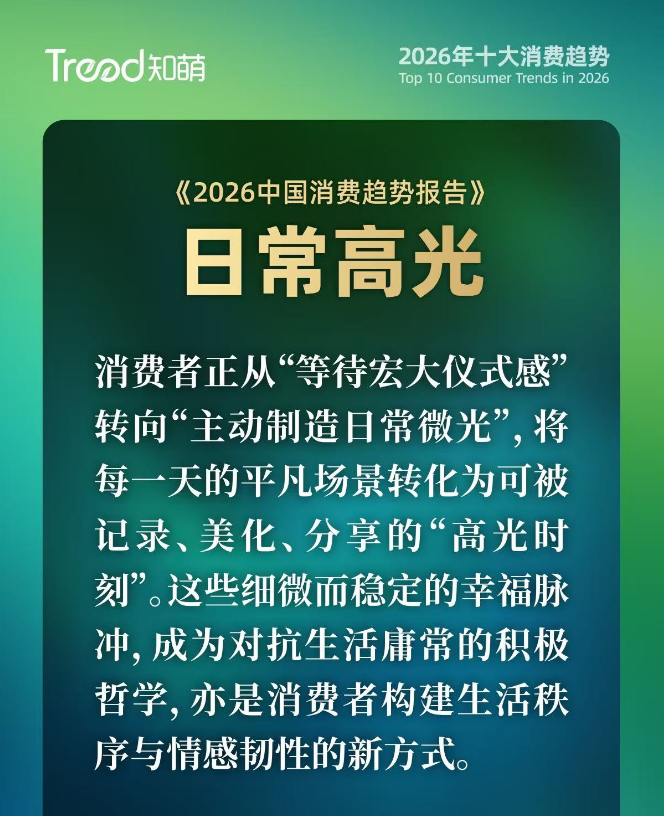 Trend知萌

2026年十大消费趋势
Top 10 Consumer Trends in 2026

《2026中国消费趋势报告》

日常高光

消费者正从“等待宏大仪式感”转向“主动制造日常微光”，将每一天的平凡场景转化为可被记录、美化、分享的“高光时刻”。这些细微而稳定的幸福脉冲，成为对抗生活庸常的积极哲学，亦是消费者构建生活秩序与情感韧性的新方式。